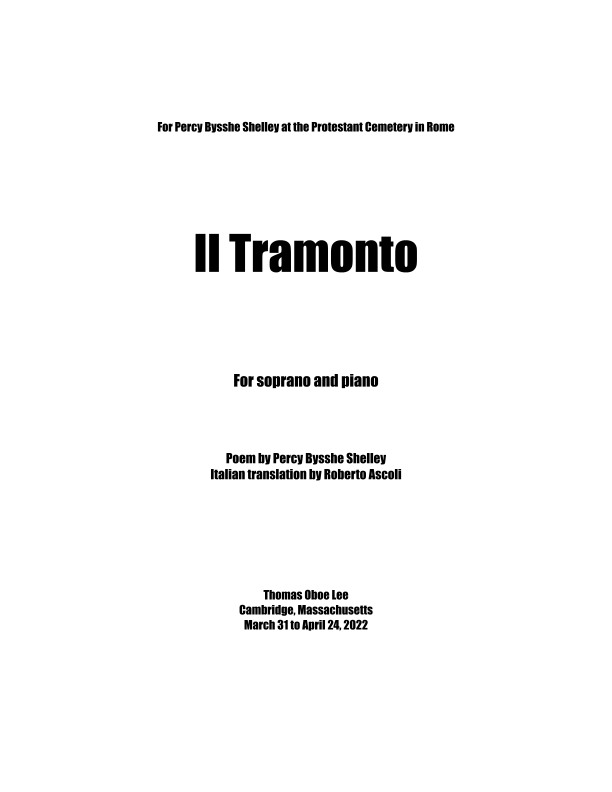 For Percy Bysshe Shelley at the Protestant Cemetery in Rome

Il Tramonto

For soprano and piano

Poem by Percy Bysshe Shelley
Italian translation by Roberto Ascoli

Thomas Oboe Lee
Cambridge, Massachusetts
March 31 to April 24, 2022